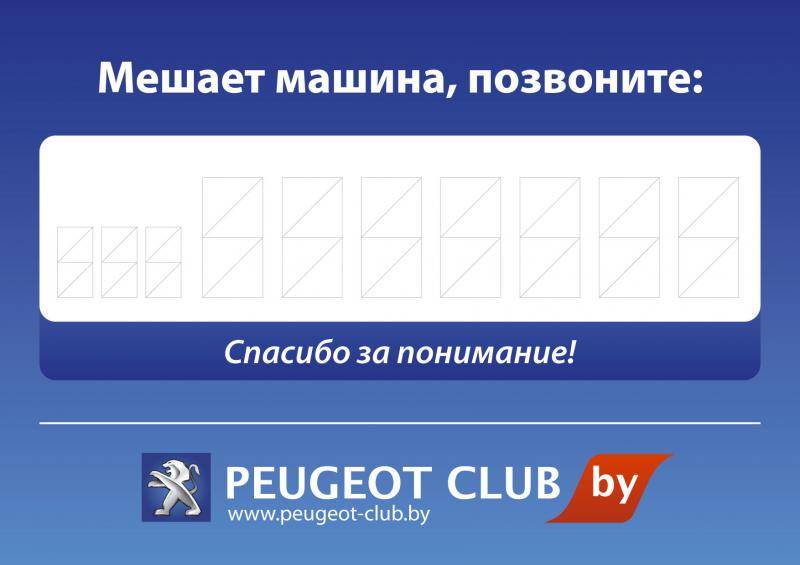 Мешает машина, позвоните:

Спасибо за понимание!

PEUGEOT CLUB by
www.peugeot-club.by